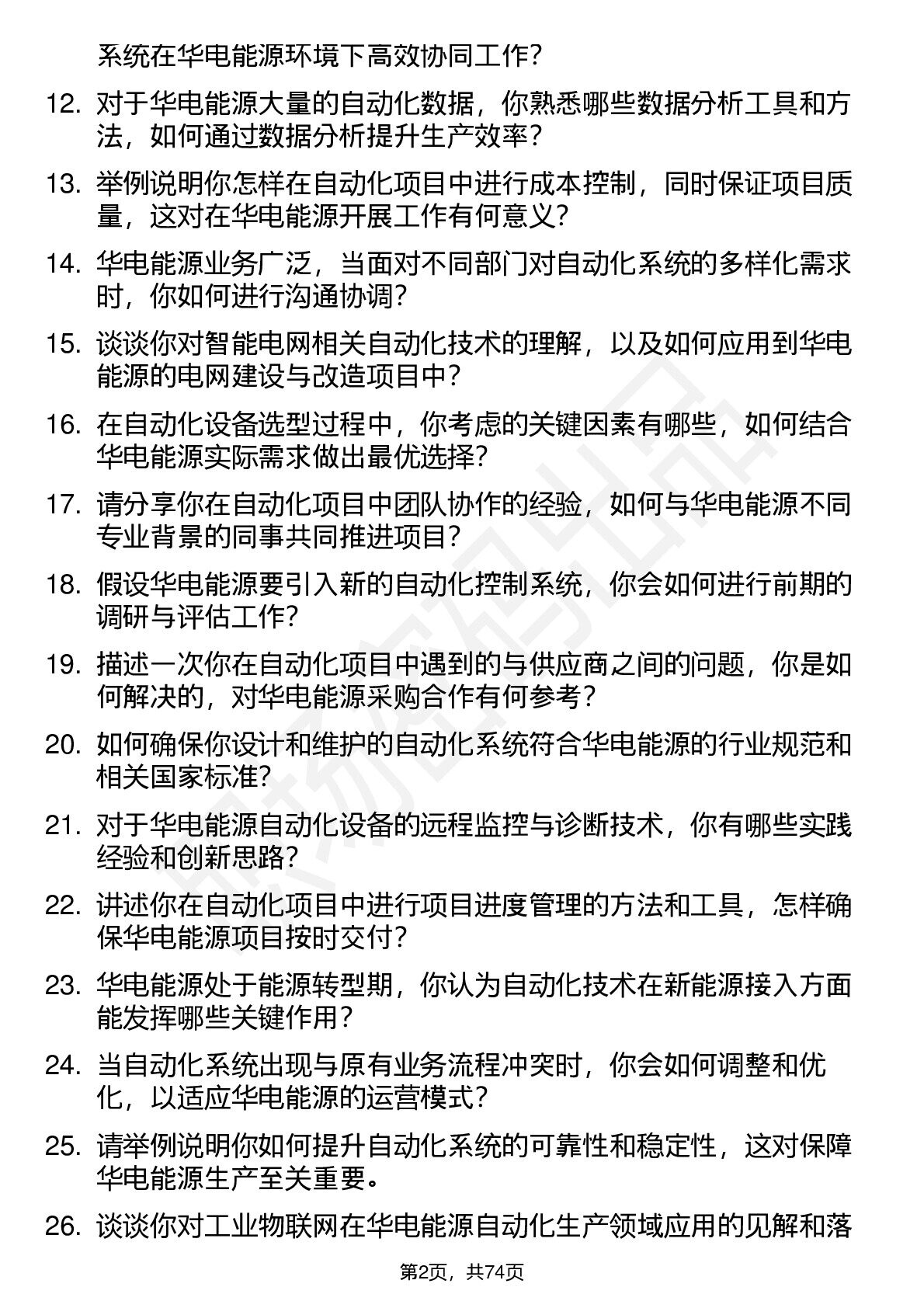 系统在华电能源环境下高效协同工作？

12. 对于华电能源大量的自动化数据，你熟悉哪些数据分析工具和方法，如何通过数据分析提升生产效率？

13. 举例说明你怎样在自动化项目中进行成本控制，同时保证项目质量，这对在华电能源开展工作有何意义？

14. 华电能源业务广泛，当面对不同部门对自动化系统的多样化需求时，你如何进行沟通协调？

15. 谈谈你对智能电网相关自动化技术的理解，以及如何应用到华电能源的电网建设与改造项目中？

16. 在自动化设备选型过程中，你考虑的关键因素有哪些，如何结合华电能源实际需求做出最优选择？

17. 请分享你在自动化项目中团队协作的经验，如何与华电能源不同专业背景的同事共同推进项目？

18. 假设华电能源要引入新的自动化控制系统，你会如何进行前期的调研与评估工作？

19. 描述一次你在自动化项目中遇到的与供应商之间的问题，你是如何解决的，对华电能源采购合作有何参考？

20. 如何确保你设计和维护的自动化系统符合华电能源的行业规范和相关国家标准？

21. 对于华电能源自动化设备的远程监控与诊断技术，你有哪些实践经验和创新思路？

22. 讲述你在自动化项目中进行项目进度管理的方法和工具，怎样确保华电能源项目按时交付？

23. 华电能源处于能源转型期，你认为自动化技术在新能源接入方面能发挥哪些关键作用？

24. 当自动化系统出现与原有业务流程冲突时，你会如何调整和优化，以适应华电能源的运营模式？

25. 请举例说明你如何提升自动化系统的可靠性和稳定性，这对保障华电能源生产至关重要。

26. 谈谈你对工业物联网在华电能源自动化生产领域应用的见解和落

第2页，共74页